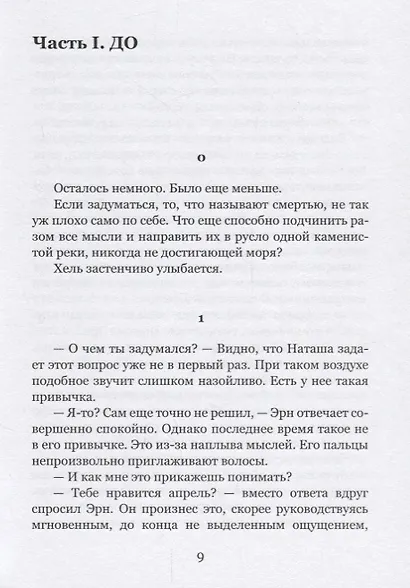 Часть I. ДО

0

Осталось немного. Было еще меньше.

Если задуматься, то, что называют смертью, не так уж плохо само по себе. Что еще способно подчинить разом все мысли и направить их в русло одной каменистой реки, никогда не достигающей моря?

Хель застенчиво улыбается.

1

— О чем ты задумался? — Видно, что Наташа задает этот вопрос уже не в первый раз. При таком воздухе подобное звучит слишком назойливо. Есть у нее такая привычка.

— Я-то? Сам еще точно не решил, — Эрн отвечает совершенно спокойно. Однако последнее время такое не в его привычке. Это из-за наплыва мыслей. Его пальцы непроизвольно приглаживают волосы.

— И как мне это прикажешь понимать?

— Тебе нравится апрель? — вместо ответа вдруг спросил Эрн. Он произнес это, скорее руководствуясь мгновенным, до конца не выделенным ощущением,

9